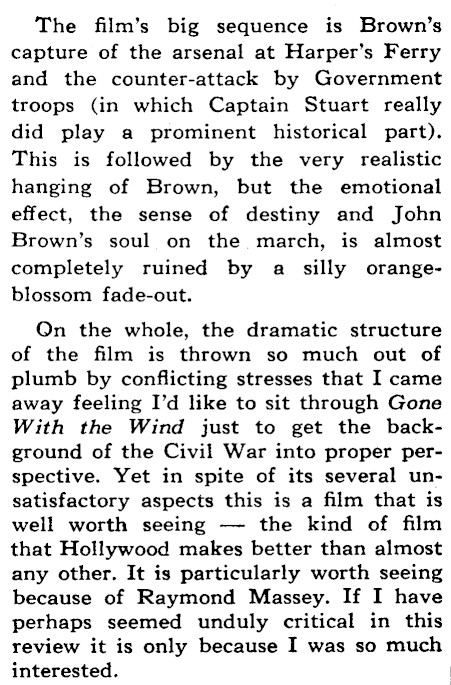 The film's big sequence is Brown's capture of the arsenal at Harper's Ferry and the counter-attack by Government troops (in which Captain Stuart really did play a prominent historical part). This is followed by the very realistic hanging of Brown, but the emotional effect, the sense of destiny and John Brown's soul on the march, is almost completely ruined by a silly orange-blossom fade-out.

On the whole, the dramatic structure of the film is thrown so much out of plumb by conflicting stresses that I came away feeling I'd like to sit through Gone With the Wind just to get the background of the Civil War into proper perspective. Yet in spite of its several unsatisfactory aspects this is a film that is well worth seeing — the kind of film that Hollywood makes better than almost any other. It is particularly worth seeing because of Raymond Massey. If I have perhaps seemed unduly critical in this review it is only because I was so much interested.